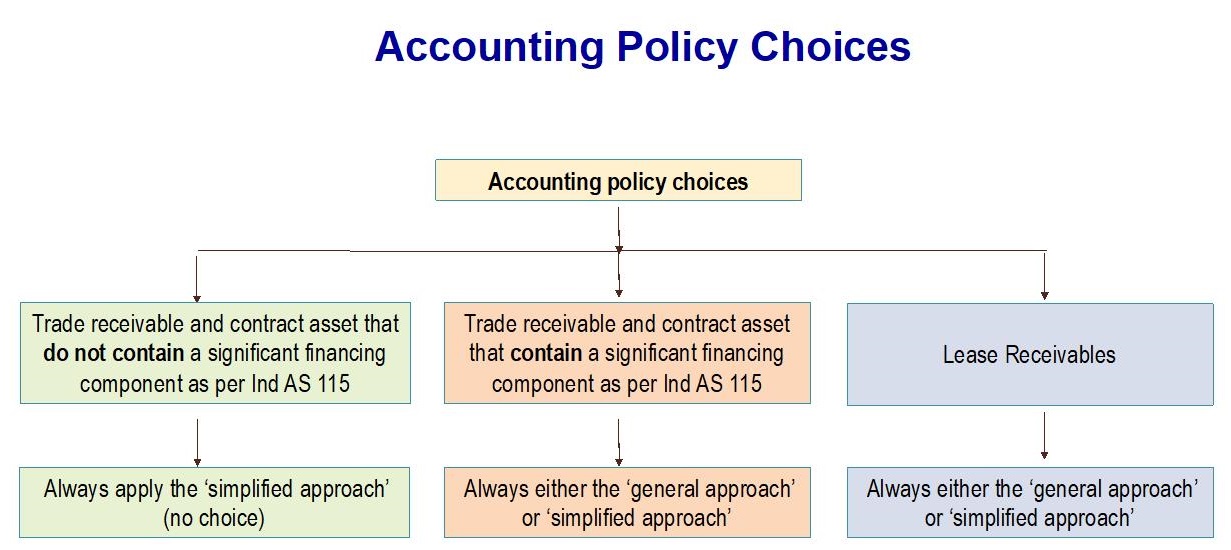 Accounting Policy Choices

Accounting policy choices

Trade receivable and contract asset that do not contain a significant financing component as per Ind AS 115

Trade receivable and contract asset that contain a significant financing component as per Ind AS 115

Lease Receivables

Always apply the ‘simplified approach’ (no choice)

Always either the ‘general approach’ or ‘simplified approach’

Always either the ‘general approach’ or ‘simplified approach’